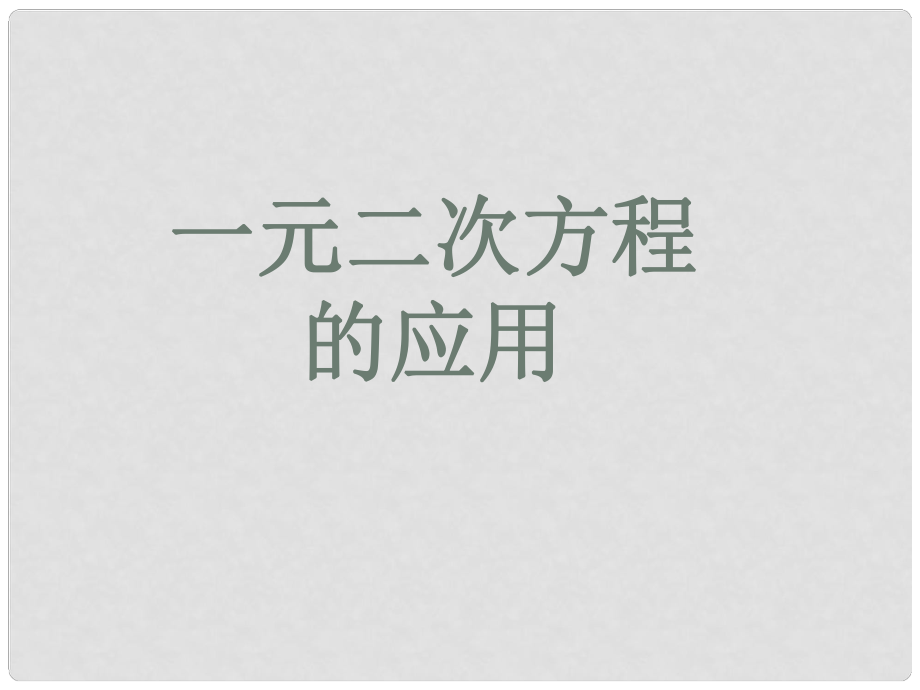 一元二次方程的应用